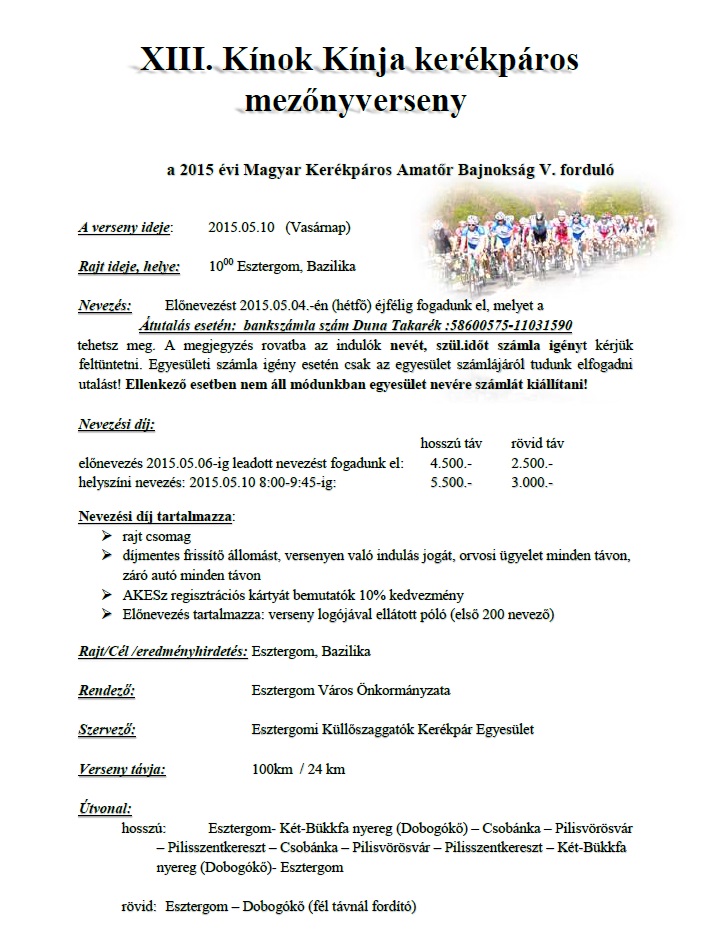 XIII. Kínok Kínja kerékpáros mezőnyverseny

a 2015 évi Magyar Kerékpáros Amatőr Bajnokság V. forduló

A verseny ideje: 2015.05.10 (Vasárnap)

Rajt ideje, helye: $10^{00}$ Esztergom, Bazilika

Nevezés: Előnevezést 2015.05.04.-én (hétfő) éjfélig fogadunk el, melyet a Átutalás esetén: bankszámla szám Duna Takarék :58600575-11031590 tehetsz meg. A megjegyzés rovatba az indulók nevét, szül.időt számla igényt kérjük feltüntetni. Egyesületi számla igény esetén csak az egyesület számlájáról tudunk elfogadni utalást! Ellenkező esetben nem áll módunkban egyesület nevére számlát kiállítani!

Nevezési díj:

| | hosszú táv | rövid táv |
|---|---|---|
| előnevezés 2015.05.06-ig leadott nevezést fogadunk el: | 4.500.- | 2.500.- |
| helyszíni nevezés: 2015.05.10 8:00-9:45-ig: | 5.500.- | 3.000.- |

Nevezési díj tartalmazza:
➢ rajt csomag
➢ díjmentes frissítő állomást, versenyen való indulás jogát, orvosi ügyelet minden távon, záró autó minden távon
➢ AKESz regisztrációs kártyát bemutatók 10% kedvezmény
➢ Előnevezés tartalmazza: verseny logójával ellátott póló (első 200 nevező)

Rajt/Cél /eredményhirdetés: Esztergom, Bazilika

Rendező: Esztergom Város Önkormányzata

Szervező: Esztergomi Küllőszaggatók Kerékpár Egyesület

Verseny távja: 100km / 24 km

Útvonal:
hosszú: Esztergom- Két-Bükkfa nyereg (Dobogókő) – Csobánka – Pilisvörösvár – Pilisszentkereszt – Csobánka – Pilisvörösvár – Pilisszentkereszt – Két-Bükkfa nyereg (Dobogókő)- Esztergom

rövid: Esztergom – Dobogókő (fél távnál fordító)